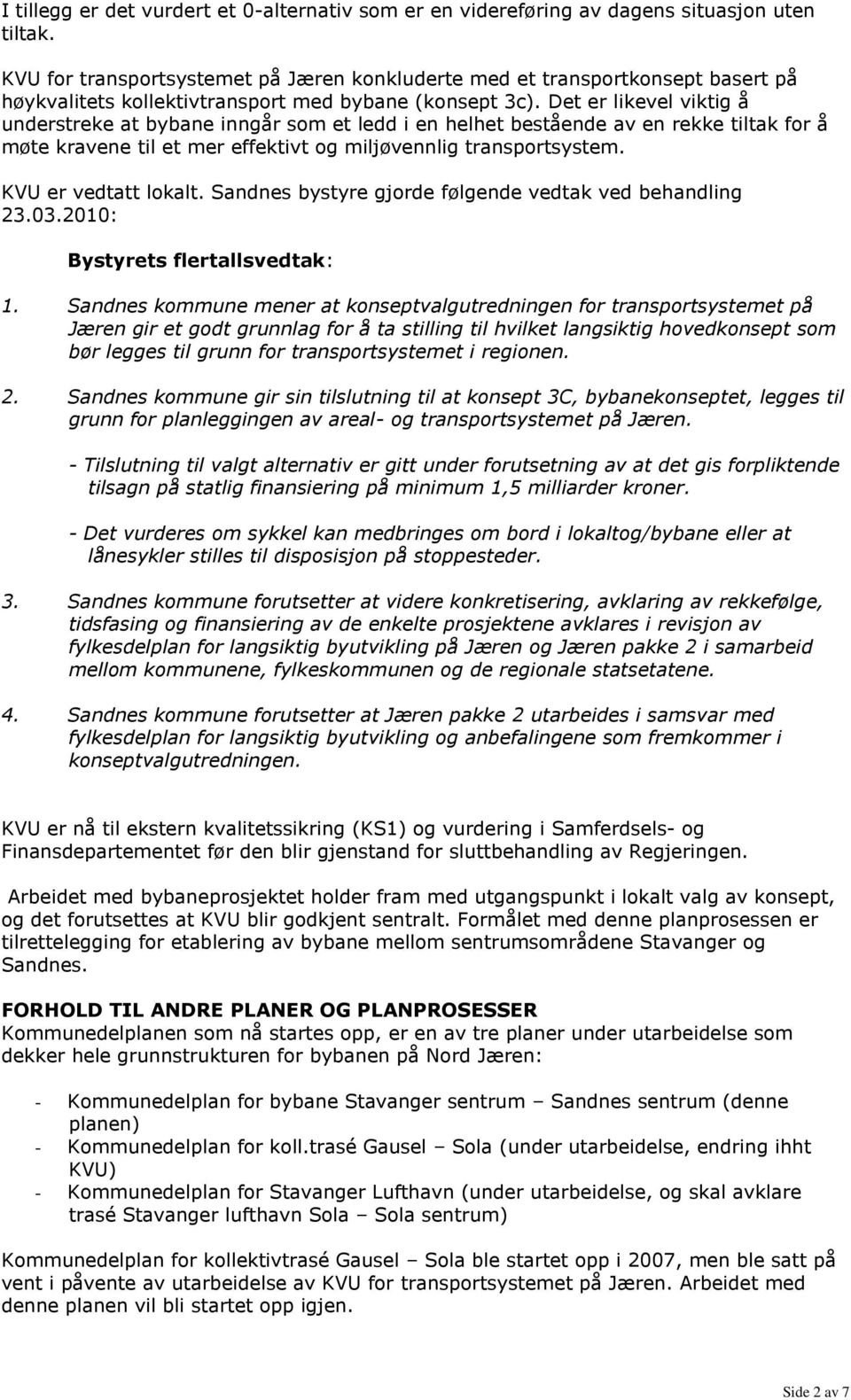 I tillegg er det vurdert et 0-alternativ som er en videreføring av dagens situasjon uten tiltak.

KVU for transportsystemet på Jæren konkluderte med et transportkonsept basert på høykvalitets kollektivtransport med bybane (konsept 3c). Det er likevel viktig å understreke at bybane inngår som et ledd i en helhet bestående av en rekke tiltak for å møte kravene til et mer effektivt og miljøvennlig transportsystem.

KVU er vedtatt lokalt. Sandnes bystyre gjorde følgende vedtak ved behandling 23.03.2010:

Bystyrets flertallsvedtak:

1. Sandnes kommune mener at konseptvalgutredningen for transportsystemet på Jæren gir et godt grunnlag for å ta stilling til hvilket langsiktig hovedkonsept som bør legges til grunn for transportsystemet i regionen.

2. Sandnes kommune gir sin tilslutning til at konsept 3C, bybanekonseptet, legges til grunn for planleggingen av areal- og transportsystemet på Jæren.

- Tilslutning til valgt alternativ er gitt under forutsetning av at det gis forpliktende tilsagn på statlig finansiering på minimum 1,5 milliarder kroner.

- Det vurderes om sykkel kan medbringes om bord i lokaltog/bybane eller at lånesykler stilles til disposisjon på stoppesteder.

3. Sandnes kommune forutsetter at videre konkretisering, avklaring av rekkefølge, tidsfasing og finansiering av de enkelte prosjektene avklares i revisjon av fylkesdelplan for langsiktig byutvikling på Jæren og Jæren pakke 2 i samarbeid mellom kommunene, fylkeskommunen og de regionale statsetatene.

4. Sandnes kommune forutsetter at Jæren pakke 2 utarbeides i samsvar med fylkesdelplan for langsiktig byutvikling og anbefalingene som fremkommer i konseptvalgutredningen.

KVU er nå til ekstern kvalitetssikring (KS1) og vurdering i Samferdsels- og Finansdepartementet før den blir gjenstand for sluttbehandling av Regjeringen.

Arbeidet med bybaneprosjektet holder fram med utgangspunkt i lokalt valg av konsept, og det forutsettes at KVU blir godkjent sentralt. Formålet med denne planprosessen er tilrettelegging for etablering av bybane mellom sentrumsområdene Stavanger og Sandnes.

FORHOLD TIL ANDRE PLANER OG PLANPROSESSER
Kommunedelplanen som nå startes opp, er en av tre planer under utarbeidelse som dekker hele grunnstrukturen for bybanen på Nord Jæren:

- Kommunedelplan for bybane Stavanger sentrum – Sandnes sentrum (denne planen)
- Kommunedelplan for koll.trasé Gausel – Sola (under utarbeidelse, endring ihht KVU)
- Kommunedelplan for Stavanger Lufthavn (under utarbeidelse, og skal avklare trasé Stavanger lufthavn Sola – Sola sentrum)

Kommunedelplan for kollektivtrasé Gausel – Sola ble startet opp i 2007, men ble satt på vent i påvente av utarbeidelse av KVU for transportsystemet på Jæren. Arbeidet med denne planen vil bli startet opp igjen.

Side 2 av 7